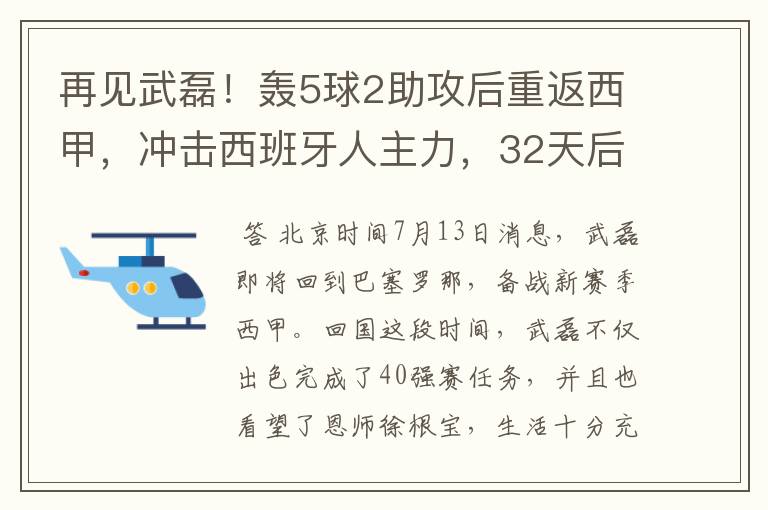 再见武磊！轰5球2助攻后重返西甲，冲击西班牙人主力，32天后

答 北京时间7月13日消息，武磊即将回到巴塞罗那，备战新赛季西甲。回国这段时间，武磊不仅出色完成了40强赛任务，并且也看望了恩师徐根宝，生活十分充